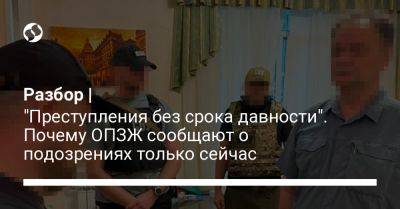 Разбор |
"Преступления без срока давности". Почему ОПЗЖ сообщают о подозрениях только сейчас